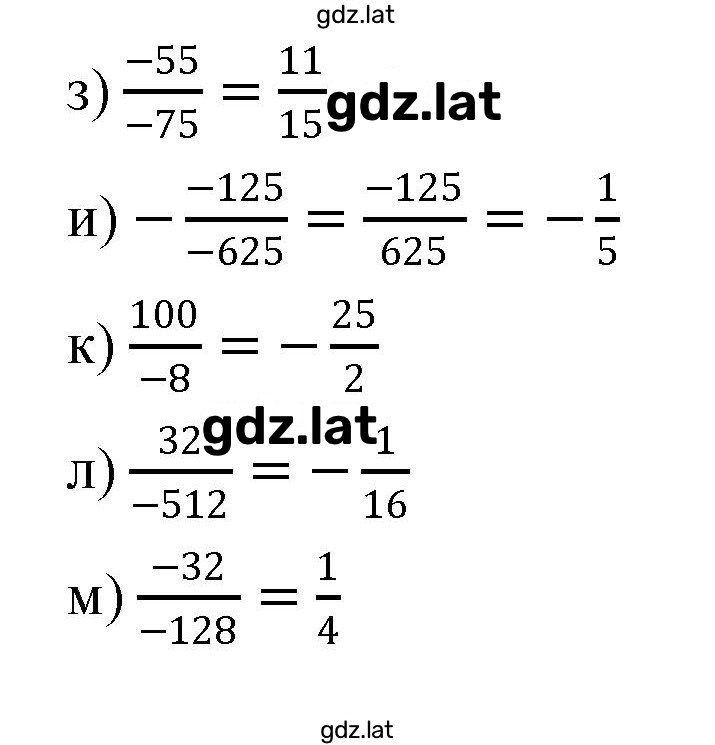 gdz.lat

з) $\frac{-55}{-75} = \frac{11}{15}$ gdz.lat

и) $-\frac{-125}{-625} = \frac{-125}{625} = -\frac{1}{5}$

к) $\frac{100}{-8} = -\frac{25}{2}$

gdz.lat

л) $\frac{32}{-512} = -\frac{1}{16}$

м) $\frac{-32}{-128} = \frac{1}{4}$

gdz.lat